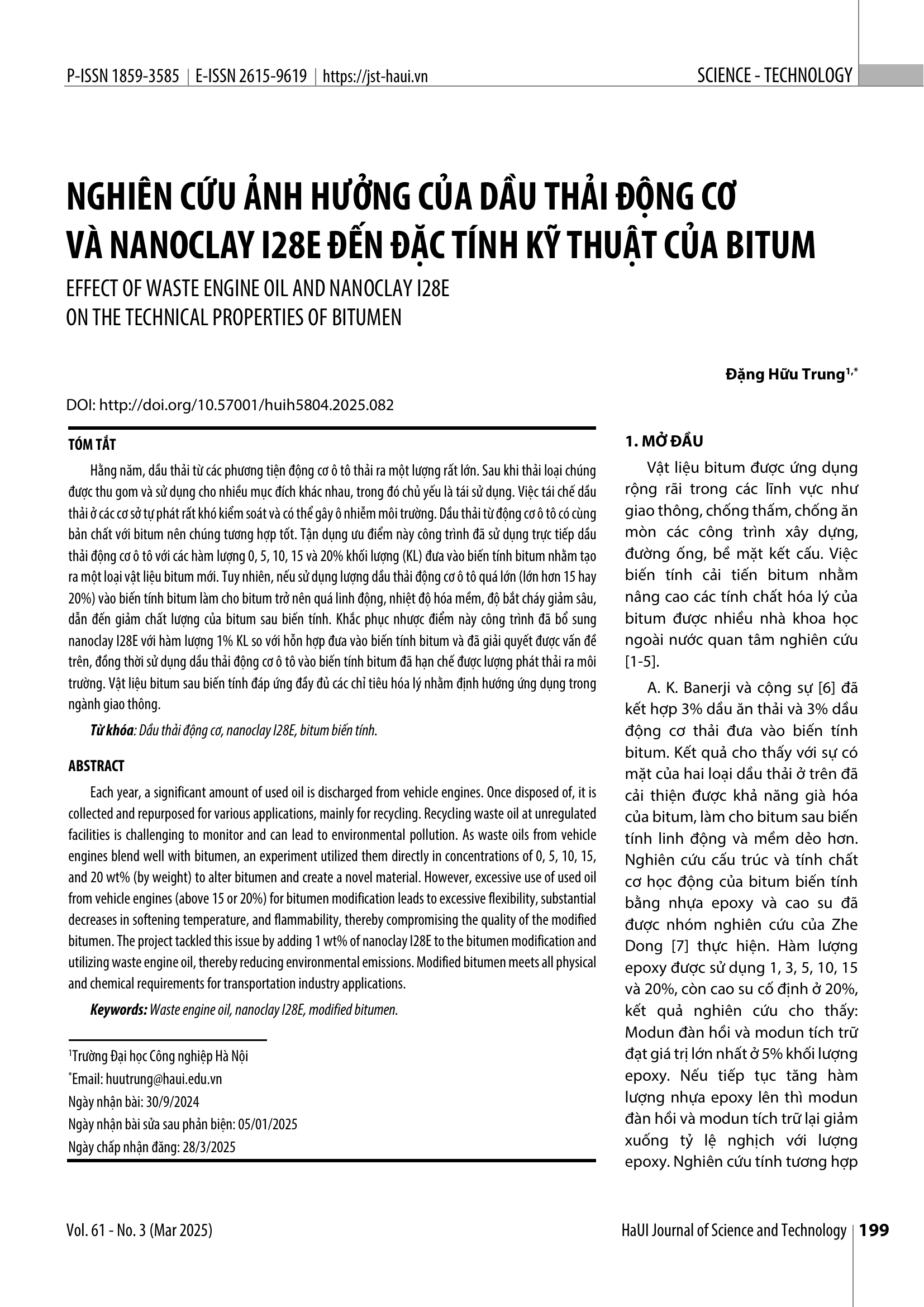 P-ISSN 1859-3585 | E-ISSN 2615-9619 | https://jst-haui.vn

SCIENCE - TECHNOLOGY

NGHIÊN CỨU ẢNH HƯỞNG CỦA DẦU THẢI ĐỘNG CƠ VÀ NANOCLAY I28E ĐẾN ĐẶC TÍNH KỸ THUẬT CỦA BITUM

EFFECT OF WASTE ENGINE OIL AND NANOCLAY I28E ON THE TECHNICAL PROPERTIES OF BITUMEN

Đặng Hữu Trung$^{1,*}$

DOI: http://doi.org/10.57001/huih5804.2025.082

TÓM TẮT

Hằng năm, dầu thải từ các phương tiện động cơ ô tô thải ra một lượng rất lớn. Sau khi thải loại chúng được thu gom và sử dụng cho nhiều mục đích khác nhau, trong đó chủ yếu là tái sử dụng. Việc tái chế dầu thải ở các cơ sở tự phát rất khó kiểm soát và có thể gây ô nhiễm môi trường. Dầu thải từ động cơ ô tô có cùng bản chất với bitum nên chúng tương hợp tốt. Tận dụng ưu điểm này công trình đã sử dụng trực tiếp dầu thải động cơ ô tô với các hàm lượng 0, 5, 10, 15 và 20% khối lượng (KL) đưa vào biến tính bitum nhằm tạo ra một loại vật liệu bitum mới. Tuy nhiên, nếu sử dụng lượng dầu thải động cơ ô tô quá lớn (lớn hơn 15 hay 20%) vào biến tính bitum làm cho bitum trở nên quá linh động, nhiệt độ hóa mềm, độ bắt cháy giảm sâu, dẫn đến giảm chất lượng của bitum sau biến tính. Khắc phục nhược điểm này công trình đã bổ sung nanoclay I28E với hàm lượng 1% KL so với hỗn hợp đưa vào biến tính bitum và đã giải quyết được vấn đề trên, đồng thời sử dụng dầu thải động cơ ô tô vào biến tính bitum đã hạn chế được lượng phát thải ra môi trường. Vật liệu bitum sau biến tính đáp ứng đầy đủ các chỉ tiêu hóa lý nhằm định hướng ứng dụng trong ngành giao thông.

Từ khóa: Dầu thải động cơ, nanoclay I28E, bitum biến tính.

ABSTRACT

Each year, a significant amount of used oil is discharged from vehicle engines. Once disposed of, it is collected and repurposed for various applications, mainly for recycling. Recycling waste oil at unregulated facilities is challenging to monitor and can lead to environmental pollution. As waste oils from vehicle engines blend well with bitumen, an experiment utilized them directly in concentrations of 0, 5, 10, 15, and 20 wt% (by weight) to alter bitumen and create a novel material. However, excessive use of used oil from vehicle engines (above 15 or 20%) for bitumen modification leads to excessive flexibility, substantial decreases in softening temperature, and flammability, thereby compromising the quality of the modified bitumen. The project tackled this issue by adding 1 wt% of nanoclay I28E to the bitumen modification and utilizing waste engine oil, thereby reducing environmental emissions. Modified bitumen meets all physical and chemical requirements for transportation industry applications.

Keywords: Waste engine oil, nanoclay I28E, modified bitumen.

$^1$Trường Đại học Công nghiệp Hà Nội
$^*$Email: huutrung@haui.edu.vn
Ngày nhận bài: 30/9/2024
Ngày nhận bài sửa sau phản biện: 05/01/2025
Ngày chấp nhận đăng: 28/3/2025

1. MỞ ĐẦU

Vật liệu bitum được ứng dụng rộng rãi trong các lĩnh vực như giao thông, chống thấm, chống ăn mòn các công trình xây dựng, đường ống, bề mặt kết cấu. Việc biến tính cải tiến bitum nhằm nâng cao các tính chất hóa lý của bitum được nhiều nhà khoa học ngoài nước quan tâm nghiên cứu [1-5].

A. K. Banerji và cộng sự [6] đã kết hợp 3% dầu ăn thải và 3% dầu động cơ thải đưa vào biến tính bitum. Kết quả cho thấy với sự có mặt của hai loại dầu thải ở trên đã cải thiện được khả năng già hóa của bitum, làm cho bitum sau biến tính linh động và mềm dẻo hơn. Nghiên cứu cấu trúc và tính chất cơ học động của bitum biến tính bằng nhựa epoxy và cao su đã được nhóm nghiên cứu của Zhe Dong [7] thực hiện. Hàm lượng epoxy được sử dụng 1, 3, 5, 10, 15 và 20%, còn cao su cố định ở 20%, kết quả nghiên cứu cho thấy: Modun đàn hồi và modun tích trữ đạt giá trị lớn nhất ở 5% khối lượng epoxy. Nếu tiếp tục tăng hàm lượng nhựa epoxy lên thì modun đàn hồi và modun tích trữ lại giảm xuống tỷ lệ nghịch với lượng epoxy. Nghiên cứu tính tương hợp

Vol. 61 - No. 3 (Mar 2025)

HaUI Journal of Science and Technology | 199